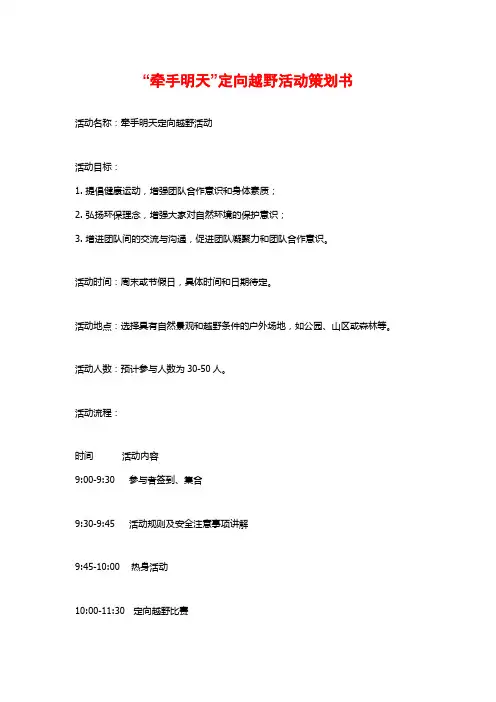 “牵手明天”定向越野活动策划书

活动名称：牵手明天定向越野活动

活动目标：

1. 提倡健康运动，增强团队合作意识和身体素质；

2. 弘扬环保理念，增强大家对自然环境的保护意识；

3. 增进团队间的交流与沟通，促进团队凝聚力和团队合作意识。

活动时间：周末或节假日，具体时间和日期待定。

活动地点：选择具有自然景观和越野条件的户外场地，如公园、山区或森林等。

活动人数：预计参与人数为 30-50 人。

活动流程：

时间　活动内容

9:00-9:30　参与者签到、集合

9:30-9:45　活动规则及安全注意事项讲解

9:45-10:00　热身活动

10:00-11:30　定向越野比赛